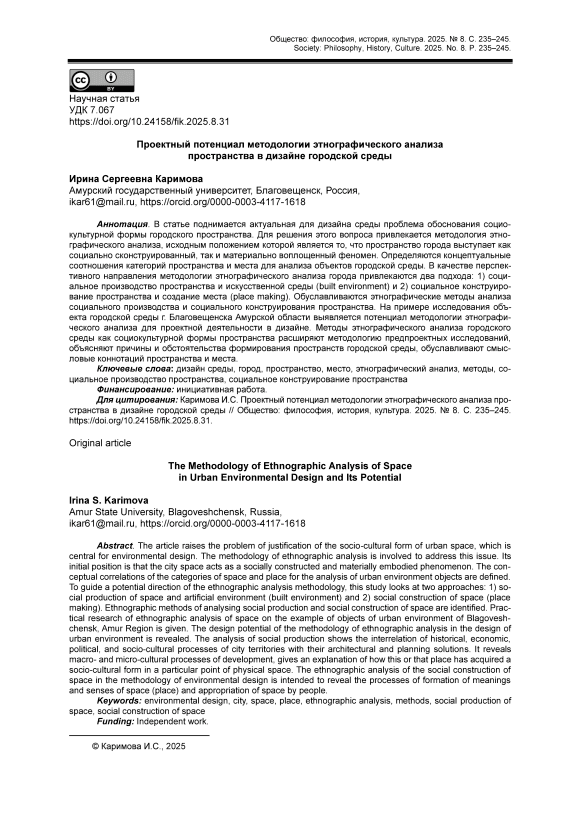 Общество: философия, история, культура. 2025. № 8. С. 235–245.
Society: Philosophy, History, Culture. 2025. No. 8. P. 235–245.

cc BY

Научная статья
УДК 7.067
https://doi.org/10.24158/fik.2025.8.31

Проектный потенциал методологии этнографического анализа пространства в дизайне городской среды

Ирина Сергеевна Каримова
Амурский государственный университет, Благовещенск, Россия,
ikar61@mail.ru, https://orcid.org/0000-0003-4117-1618

Аннотация. В статье поднимается актуальная для дизайна среды проблема обоснования социокультурной формы городского пространства. Для решения этого вопроса привлекается методология этнографического анализа, исходным положением которой является то, что пространство города выступает как социально сконструированный, так и материально воплощенный феномен. Определяются концептуальные соотношения категорий пространства и места для анализа объектов городской среды. В качестве перспективного направления методологии этнографического анализа города привлекаются два подхода: 1) социальное производство пространства и искусственной среды (built environment) и 2) социальное конструирование пространства и создание места (place making). Обуславливаются этнографические методы анализа социального производства и социального конструирования пространства. На примере исследования объекта городской среды г. Благовещенска Амурской области выявляется потенциал методологии этнографического анализа для проектной деятельности в дизайне. Методы этнографического анализа городского среды как социокультурной формы пространства расширяют методологию предпроектных исследований, объясняют причины и обстоятельства формирования пространств городской среды, обуславливают смысловые коннотаций пространства и места.

Ключевые слова: дизайн среды, город, пространство, место, этнографический анализ, методы, социальное производство пространства, социальное конструирование пространства

Финансирование: инициативная работа.

Для цитирования: Каримова И.С. Проектный потенциал методологии этнографического анализа пространства в дизайне городской среды // Общество: философия, история, культура. 2025. № 8. С. 235–245. https://doi.org/10.24158/fik.2025.8.31.

Original article

The Methodology of Ethnographic Analysis of Space in Urban Environmental Design and Its Potential

Irina S. Karimova
Amur State University, Blagoveshchensk, Russia,
ikar61@mail.ru, https://orcid.org/0000-0003-4117-1618

Abstract. The article raises the problem of justification of the socio-cultural form of urban space, which is central for environmental design. The methodology of ethnographic analysis is involved to address this issue. Its initial position is that the city space acts as a socially constructed and materially embodied phenomenon. The conceptual correlations of the categories of space and place for the analysis of urban environment objects are defined. To guide a potential direction of the ethnographic analysis methodology, this study looks at two approaches: 1) social production of space and artificial environment (built environment) and 2) social construction of space (place making). Ethnographic methods of analysing social production and social construction of space are identified. Practical research of ethnographic analysis of space on the example of objects of urban environment of Blagoveshchensk, Amur Region is given. The design potential of the methodology of ethnographic analysis in the design of urban environment is revealed. The analysis of social production shows the interrelation of historical, economic, political, and socio-cultural processes of city territories with their architectural and planning solutions. It reveals macro- and micro-cultural processes of development, gives an explanation of how this or that place has acquired a socio-cultural form in a particular point of physical space. The ethnographic analysis of the social construction of space in the methodology of environmental design is intended to reveal the processes of formation of meanings and senses of space (place) and appropriation of space by people.

Keywords: environmental design, city, space, place, ethnographic analysis, methods, social production of space, social construction of space

Funding: Independent work.

© Каримова И.С., 2025